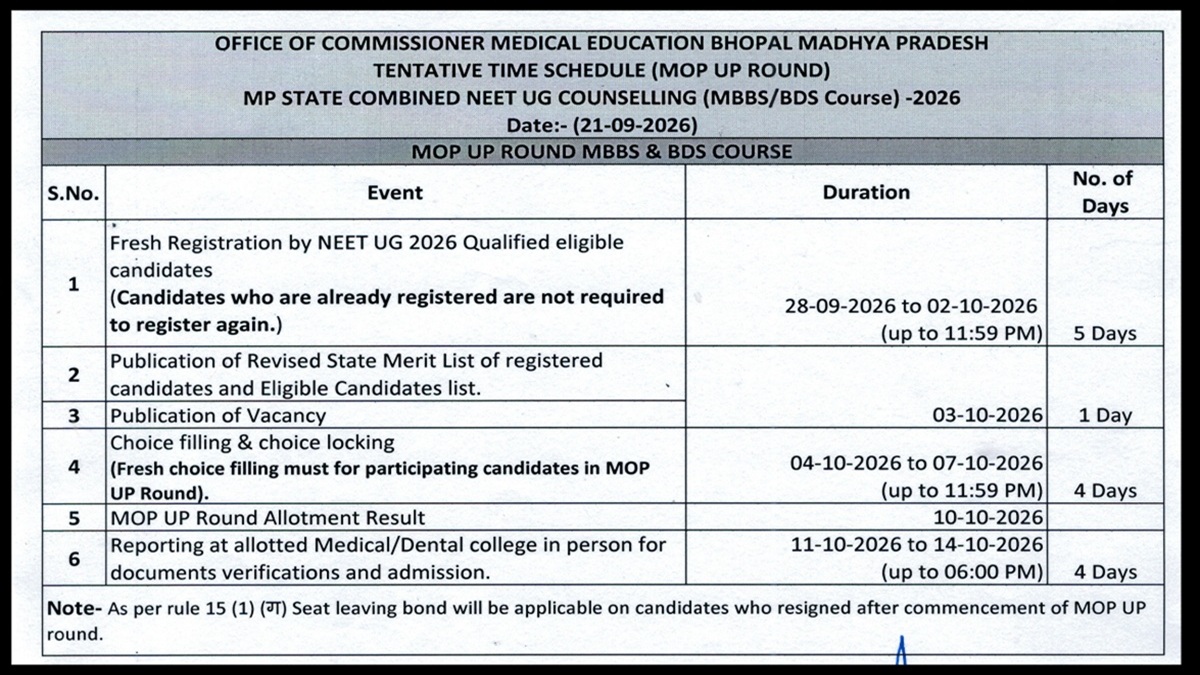 OFFICE OF COMMISSIONER MEDICAL EDUCATION BHOPAL MADHYA PRADESH
TENTATIVE TIME SCHEDULE (MOP UP ROUND)
MP STATE COMBINED NEET UG COUNSELLING (MBBS/BDS Course) -2026
Date:- (21-09-2026)

MOP UP ROUND MBBS & BDS COURSE

| S.No. | Event | Duration | No. of Days |
|---|---|---|---|
| 1 | Fresh Registration by NEET UG 2026 Qualified eligible candidates (Candidates who are already registered are not required to register again.) | 28-09-2026 to 02-10-2026 (up to 11:59 PM) | 5 Days |
| 2 | Publication of Revised State Merit List of registered candidates and Eligible Candidates list. | 03-10-2026 | 1 Day |
| 3 | Publication of Vacancy | | |
| 4 | Choice filling & choice locking (Fresh choice filling must for participating candidates in MOP UP Round). | 04-10-2026 to 07-10-2026 (up to 11:59 PM) | 4 Days |
| 5 | MOP UP Round Allotment Result | 10-10-2026 | |
| 6 | Reporting at allotted Medical/Dental college in person for documents verifications and admission. | 11-10-2026 to 14-10-2026 (up to 06:00 PM) | 4 Days |

Note- As per rule 15 (1) (ग) Seat leaving bond will be applicable on candidates who resigned after commencement of MOP UP round.